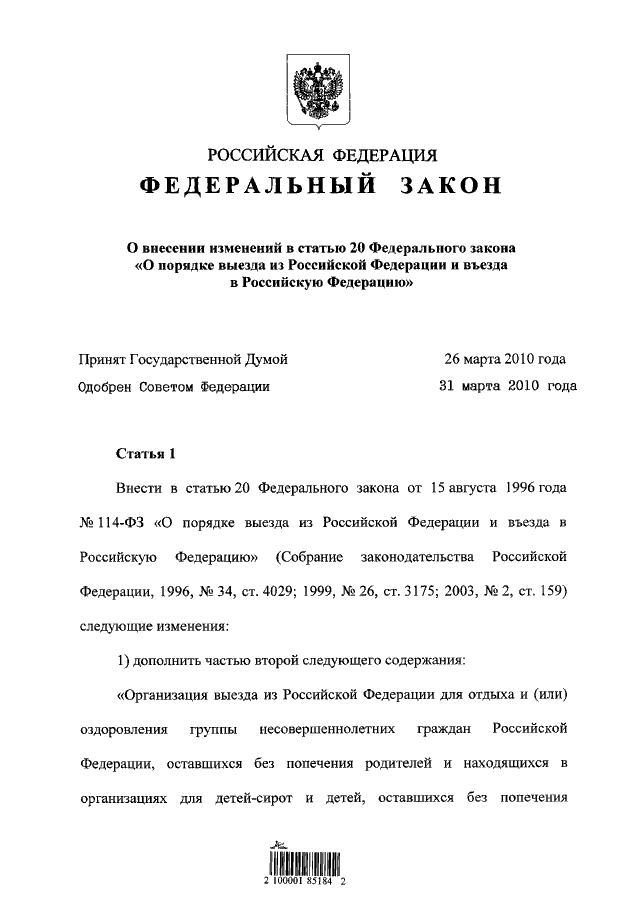 РОССИЙСКАЯ ФЕДЕРАЦИЯ
ФЕДЕРАЛЬНЫЙ ЗАКОН

О внесении изменений в статью 20 Федерального закона «О порядке выезда из Российской Федерации и въезда в Российскую Федерацию»

Принят Государственной Думой 26 марта 2010 года
Одобрен Советом Федерации 31 марта 2010 года

Статья 1

Внести в статью 20 Федерального закона от 15 августа 1996 года № 114-ФЗ «О порядке выезда из Российской Федерации и въезда в Российскую Федерацию» (Собрание законодательства Российской Федерации, 1996, № 34, ст. 4029; 1999, № 26, ст. 3175; 2003, № 2, ст. 159) следующие изменения:

1) дополнить частью второй следующего содержания:

«Организация выезда из Российской Федерации для отдыха и (или) оздоровления группы несовершеннолетних граждан Российской Федерации, оставшихся без попечения родителей и находящихся в организациях для детей-сирот и детей, оставшихся без попечения

2 100001 85184 2